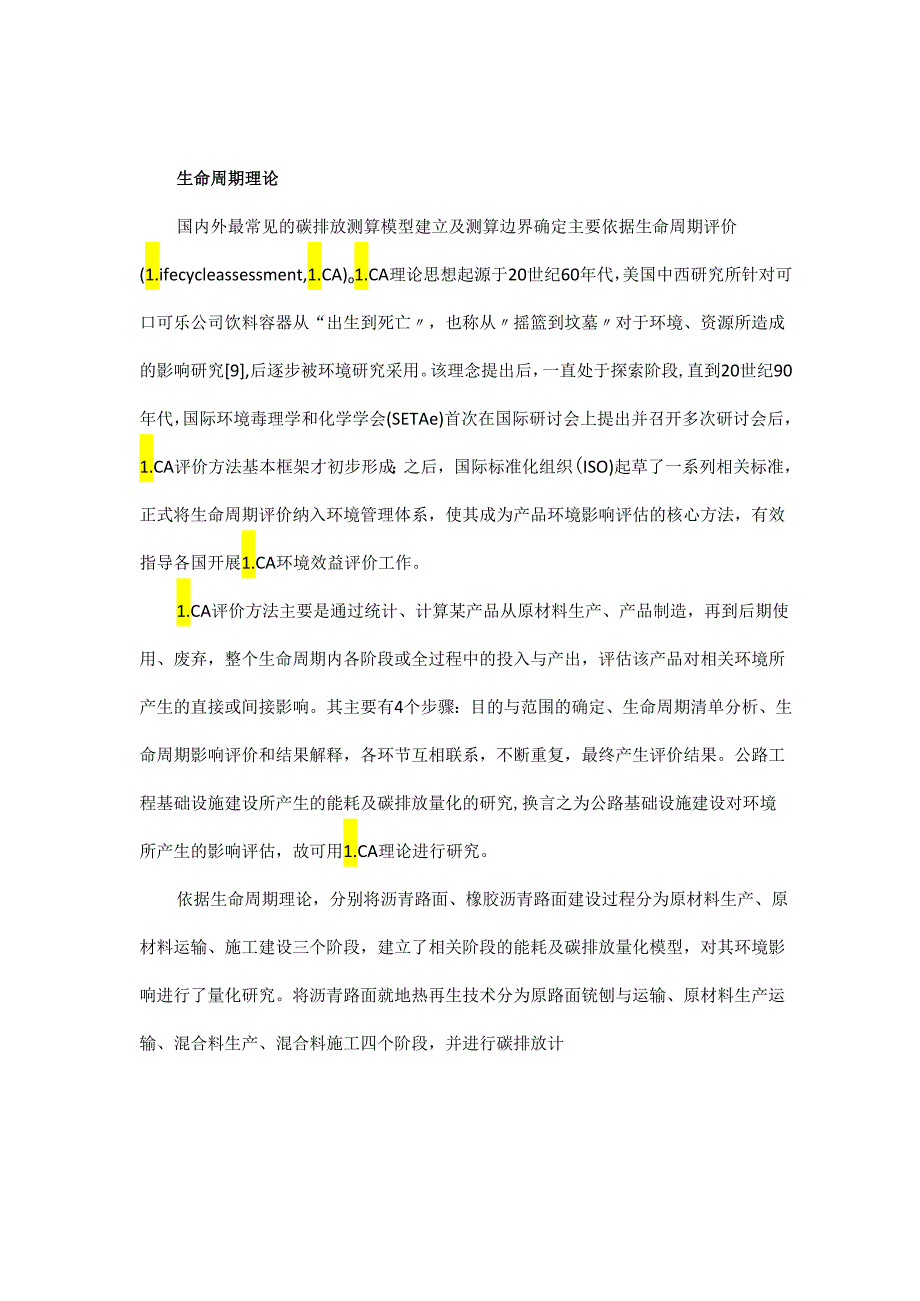 生命周期理论

国内外最常见的碳排放测算模型建立及测算边界确定主要依据生命周期评价(1.ifecycleassessment,1.CA)。1.CA理论思想起源于20世纪60年代,美国中西研究所针对可口可乐公司饮料容器从“出生到死亡〃，也称从〃摇篮到坟墓〃对于环境、资源所造成的影响研究[9],后逐步被环境研究采用。该理念提出后，一直处于探索阶段,直到20世纪90年代,国际环境毒理学和化学学会(SETAe)首次在国际研讨会上提出并召开多次研讨会后，1.CA评价方法基本框架才初步形成;之后，国际标准化组织(ISO)起草了一系列相关标准，正式将生命周期评价纳入环境管理体系，使其成为产品环境影响评估的核心方法，有效指导各国开展1.CA环境效益评价工作。

1.CA评价方法主要是通过统计、计算某产品从原材料生产、产品制造，再到后期使用、废弃，整个生命周期内各阶段或全过程中的投入与产出，评估该产品对相关环境所产生的直接或间接影响。其主要有4个步骤：目的与范围的确定、生命周期清单分析、生命周期影响评价和结果解释，各环节互相联系，不断重复，最终产生评价结果。公路工程基础设施建设所产生的能耗及碳排放量化的研究,换言之为公路基础设施建设对环境所产生的影响评估，故可用1.CA理论进行研究。

依据生命周期理论，分别将沥青路面、橡胶沥青路面建设过程分为原材料生产、原材料运输、施工建设三个阶段，建立了相关阶段的能耗及碳排放量化模型，对其环境影响进行了量化研究。将沥青路面就地热再生技术分为原路面铣刨与运输、原材料生产运输、混合料生产、混合料施工四个阶段，并进行碳排放计